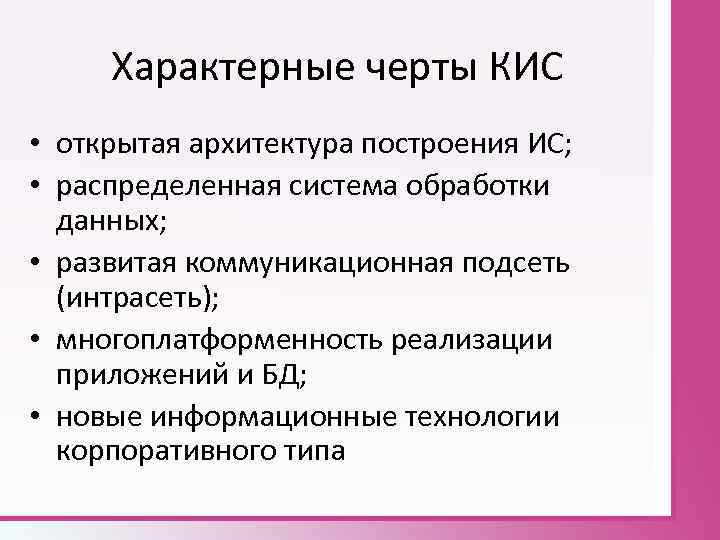 Характерные черты КИС

• открытая архитектура построения ИС;
• распределенная система обработки данных;
• развитая коммуникационная подсеть (интрасеть);
• многоплатформенность реализации приложений и БД;
• новые информационные технологии корпоративного типа